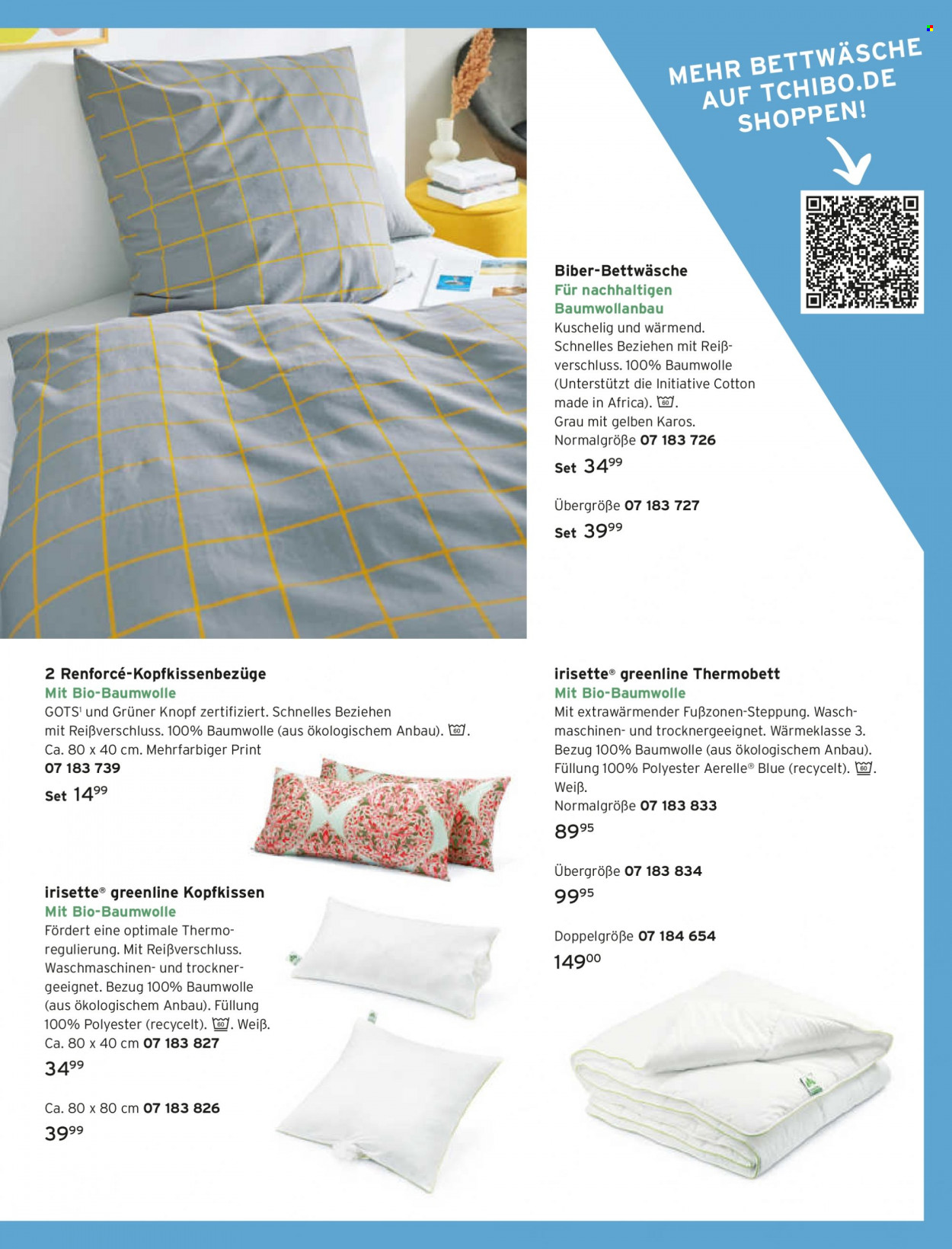 MEHR BETTWÄSCHE AUF TCHIBO.DE SHOPPEN!

Biber-Bettwäsche
Für nachhaltigen Baumwollanbau
Kuschelig und wärmend. Schnelles Beziehen mit Reißverschluss. 100% Baumwolle (Unterstützt die Initiative Cotton made in Africa). 60. Grau mit gelben Karos.
Normalgröße 07 183 726
Set $34^{99}$

Übergröße 07 183 727
Set $39^{99}$

2 Renforcé-Kopfkissenbezüge
Mit Bio-Baumwolle
GOTS$^{1}$ und Grüner Knopf zertifiziert. Schnelles Beziehen mit Reißverschluss. 100% Baumwolle (aus ökologischem Anbau). 60. Ca. 80 x 40 cm. Mehrfarbiger Print
07 183 739
Set $14^{99}$

irisette® greenline Kopfkissen
Mit Bio-Baumwolle
Fördert eine optimale Thermoregulierung. Mit Reißverschluss. Waschmaschinen- und trocknergeeignet. Bezug 100% Baumwolle (aus ökologischem Anbau). Füllung 100% Polyester (recycelt). 60. Weiß.
Ca. 80 x 40 cm 07 183 827
$34^{99}$

Ca. 80 x 80 cm 07 183 826
$39^{99}$

irisette® greenline Thermobett
Mit Bio-Baumwolle
Mit extrawärmender Fußzonen-Steppung. Waschmaschinen- und trocknergeeignet. Wärmeklasse 3. Bezug 100% Baumwolle (aus ökologischem Anbau). Füllung 100% Polyester Aerelle® Blue (recycelt). 60. Weiß.
Normalgröße 07 183 833
$89^{95}$

Übergröße 07 183 834
$99^{95}$

Doppelgröße 07 184 654
$149^{00}$